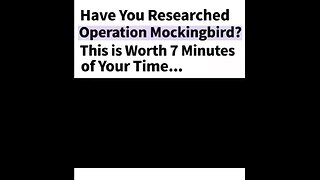 Have You Researched Operation Mockingbird? This is Worth 7 Minutes of Your Time...